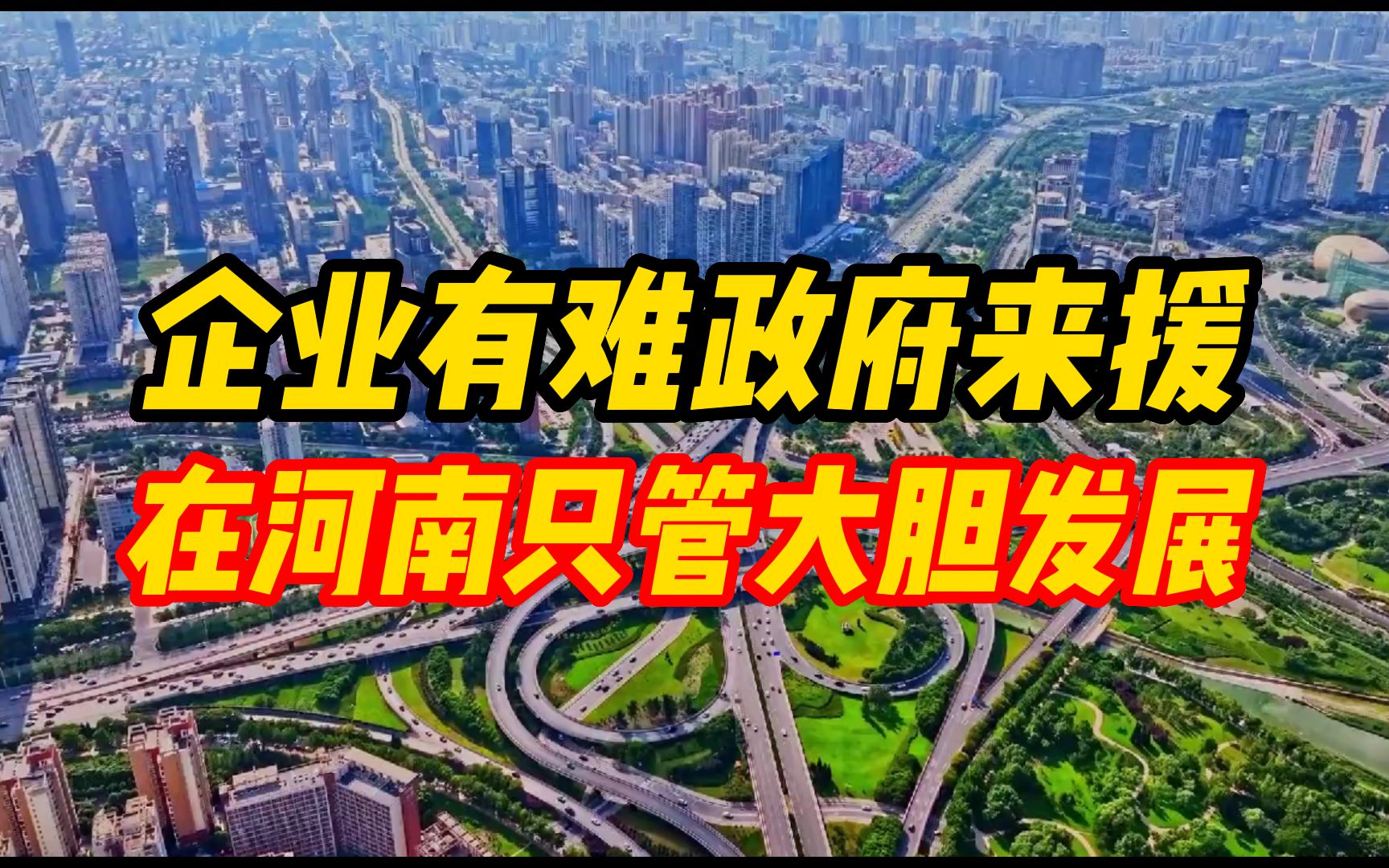 企业有难政府来援
在河南只管大胆发展